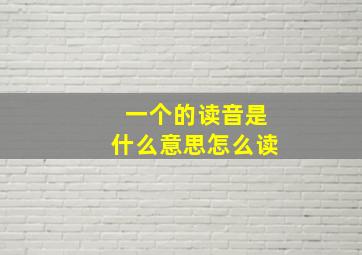 一个的读音是
什么意思怎么读